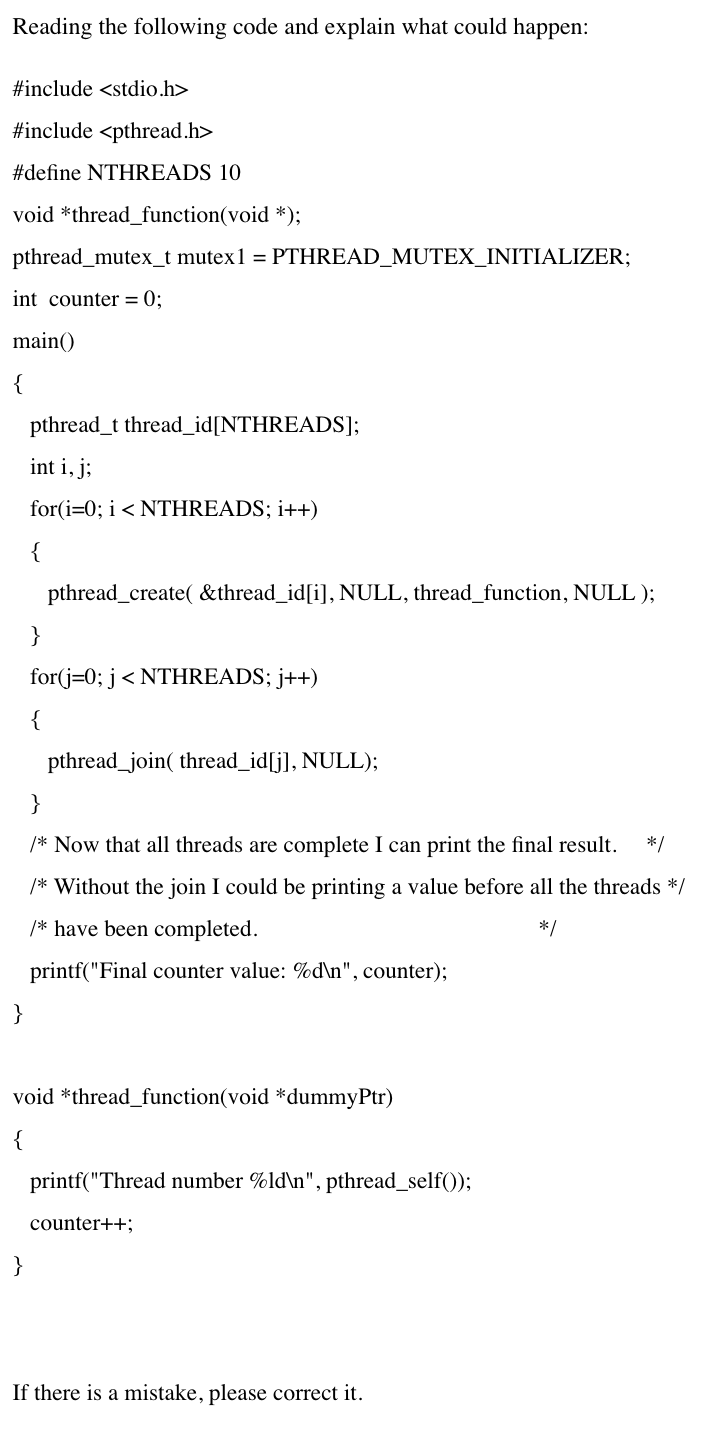 Reading the following code and explain what could happen:

#include <stdio.h>

#include <pthread.h>

#define NTHREADS 10

void *thread_function(void *);

pthread_mutex_t mutex1 = PTHREAD_MUTEX_INITIALIZER;

int  counter = 0;

main()

{

pthread_t thread_id[NTHREADS];

int i, j;

for(i=0; i < NTHREADS; i++)

{

pthread_create( &thread_id[i], NULL, thread_function, NULL );

}

for(j=0; j < NTHREADS; j++)

{

pthread_join( thread_id[j], NULL);

}

/* Now that all threads are complete I can print the final result.     */

/* Without the join I could be printing a value before all the threads */

/* have been completed.                                                 */

printf("Final counter value: %d\n", counter);

}

void *thread_function(void *dummyPtr)

{

printf("Thread number %ld\n", pthread_self());

counter++;

}

If there is a mistake, please correct it.